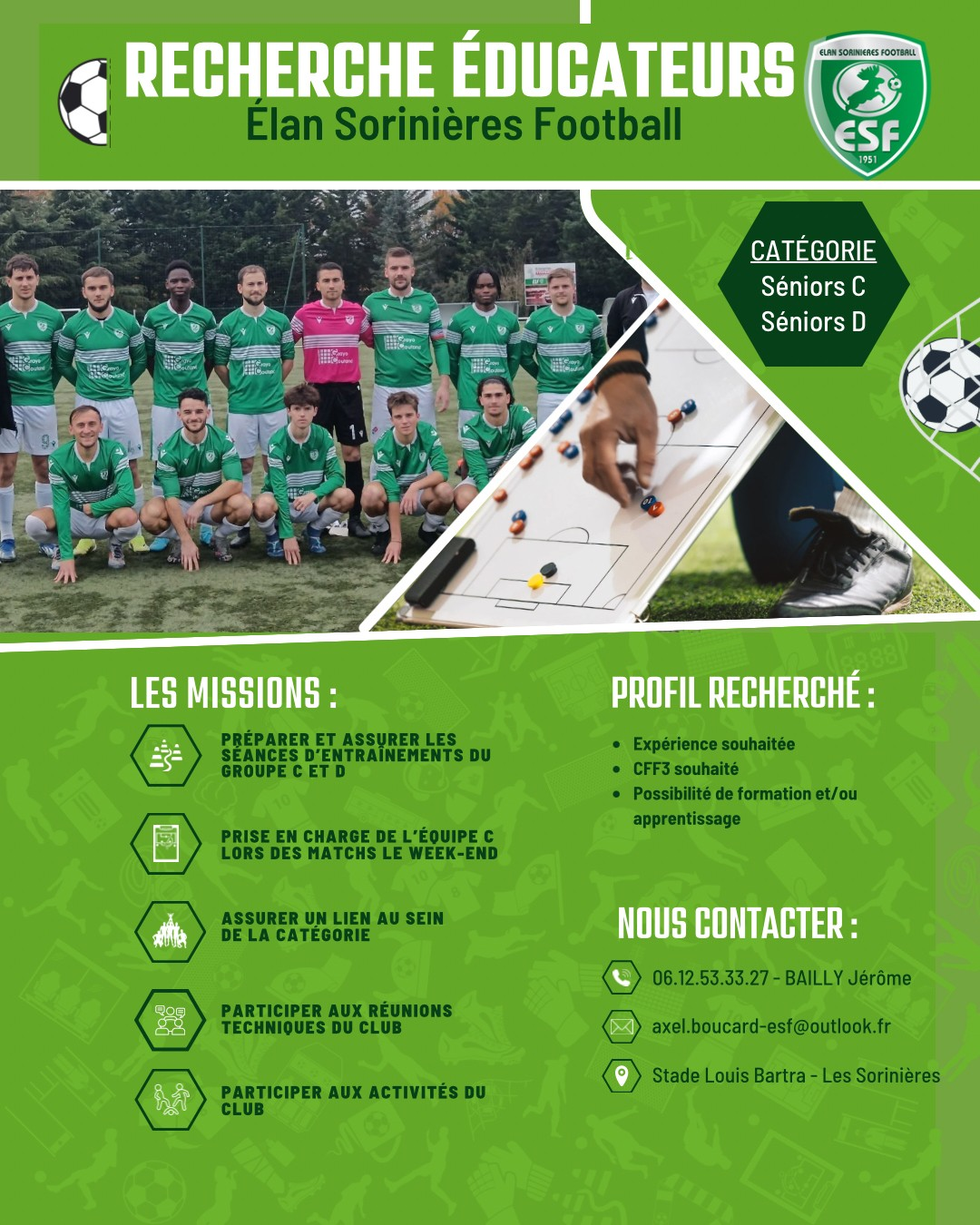 RECHERCHE ÉDUCATEURS
Élan Sorinières Football

ELAN SORINIERES FOOTBALL
ESF
1951

CATÉGORIE
Séniors C
Séniors D

LES MISSIONS :

PRÉPARER ET ASSURER LES SÉANCES D'ENTRAÎNEMENTS DU GROUPE C ET D

PRISE EN CHARGE DE L'ÉQUIPE C LORS DES MATCHS LE WEEK-END

ASSURER UN LIEN AU SEIN DE LA CATÉGORIE

PARTICIPER AUX RÉUNIONS TECHNIQUES DU CLUB

PARTICIPER AUX ACTIVITÉS DU CLUB

PROFIL RECHERCHÉ :

- Expérience souhaitée
- CFF3 souhaité
- Possibilité de formation et/ou apprentissage

NOUS CONTACTER :

06.12.53.33.27 - BAILLY Jérôme

axel.boucard-esf@outlook.fr

Stade Louis Bartra - Les Sorinières